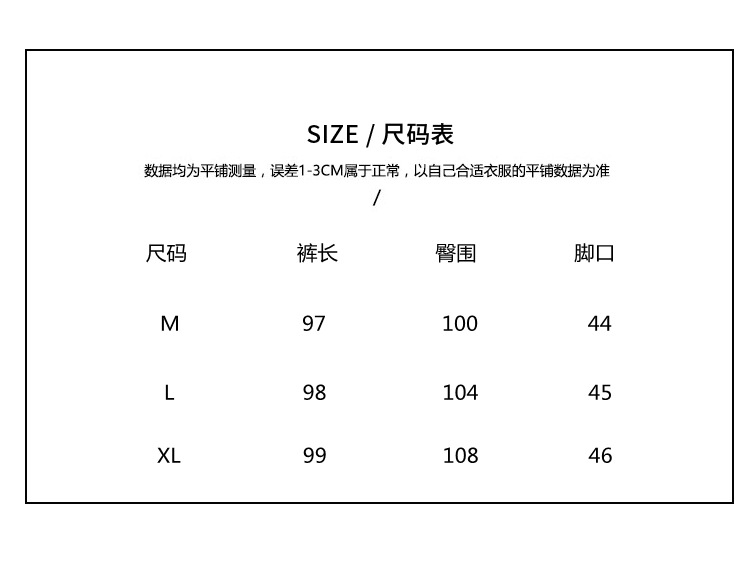 SIZE / 尺码表

数据均为平铺测量，误差1-3CM属于正常，以自己合适衣服的平铺数据为准
/

| 尺码 | 裤长 | 臀围 | 脚口 |
|---|---|---|---|
| M | 97 | 100 | 44 |
| L | 98 | 104 | 45 |
| XL | 99 | 108 | 46 |